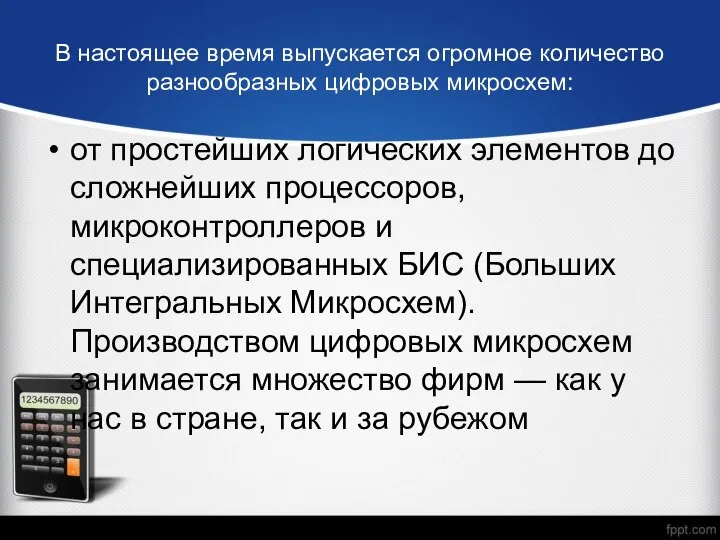 В настоящее время выпускается огромное количество разнообразных цифровых микросхем:

• от простейших логических элементов до сложнейших процессоров, микроконтроллеров и специализированных БИС (Больших Интегральных Микросхем). Производством цифровых микросхем занимается множество фирм — как у нас в стране, так и за рубежом

1234567890

fppt.com